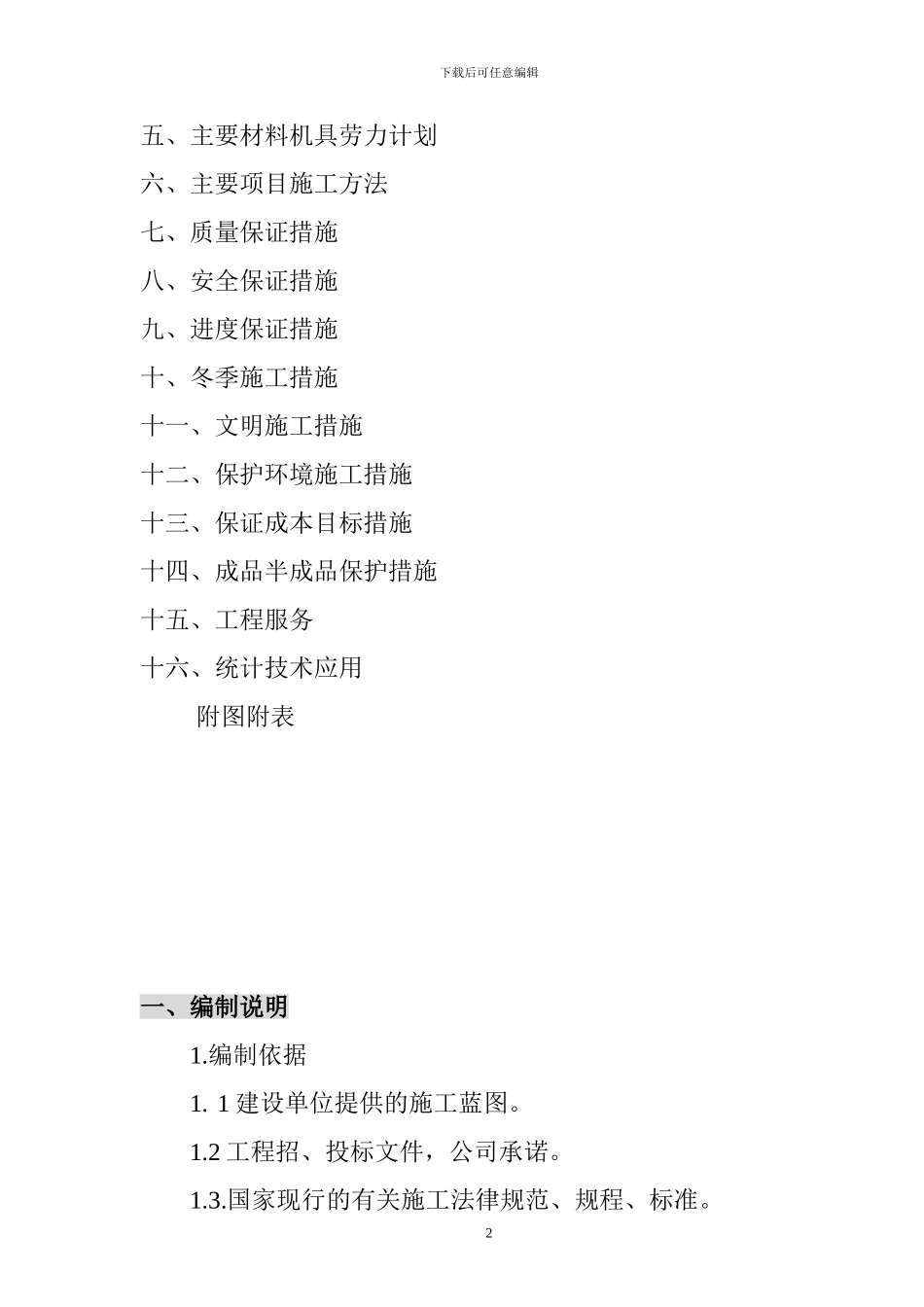 下载后可任意编辑

五、主要材料机具劳力计划

六、主要项目施工方法

七、质量保证措施

八、安全保证措施

九、进度保证措施

十、冬季施工措施

十一、文明施工措施

十二、保护环境施工措施

十三、保证成本目标措施

十四、成品半成品保护措施

十五、工程服务

十六、统计技术应用

附图附表

一、编制说明

1.编制依据

1. 1 建设单位提供的施工蓝图。

1.2 工程招、投标文件，公司承诺。

1.3.国家现行的有关施工法律规范、规程、标准。

2